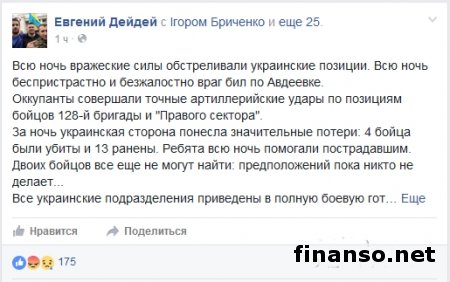 Евгений Дейдей с Ігором Бриченко и еще 25.
1 ч ·

Всю ночь вражеские силы обстреливали украинские позиции. Всю ночь беспристрастно и безжалостно враг бил по Авдеевке.
Оккупанты совершали точные артиллерийские удары по позициям бойцов 128-й бригады и "Правого сектора".
За ночь украинская сторона понесла значительные потери: 4 бойца были убиты и 13 ранены. Ребята всю ночь помогали пострадавшим.
Двоих бойцов все еще не могут найти: предположений пока никто не делает...
Все украинские подразделения приведены в полную боевую гот... Еще

Нравится Поделиться

175

finanso.net